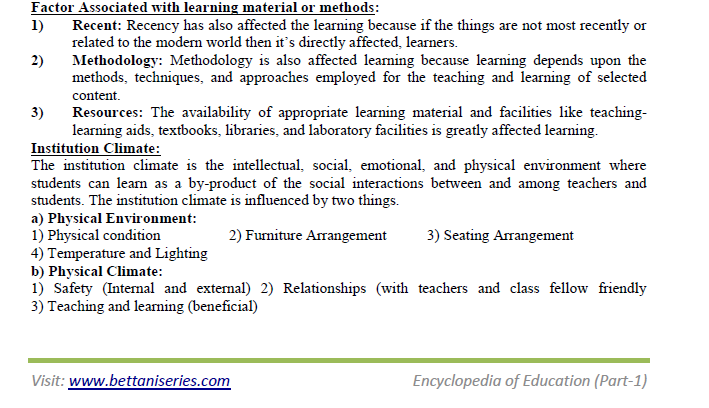 Factor Associated with learning material or methods:
1) Recent: Recency has also affected the learning because if the things are not most recently or related to the modern world then it's directly affected, learners.
2) Methodology: Methodology is also affected learning because learning depends upon the methods, techniques, and approaches employed for the teaching and learning of selected content.
3) Resources: The availability of appropriate learning material and facilities like teaching-learning aids, textbooks, libraries, and laboratory facilities is greatly affected learning.
Institution Climate:
The institution climate is the intellectual, social, emotional, and physical environment where students can learn as a by-product of the social interactions between and among teachers and students. The institution climate is influenced by two things.
a) Physical Environment:
1) Physical condition 2) Furniture Arrangement 3) Seating Arrangement
4) Temperature and Lighting
b) Physical Climate:
1) Safety (Internal and external) 2) Relationships (with teachers and class fellow friendly
3) Teaching and learning (beneficial)

Visit: www.bettaniseries.com Encyclopedia of Education (Part-1)